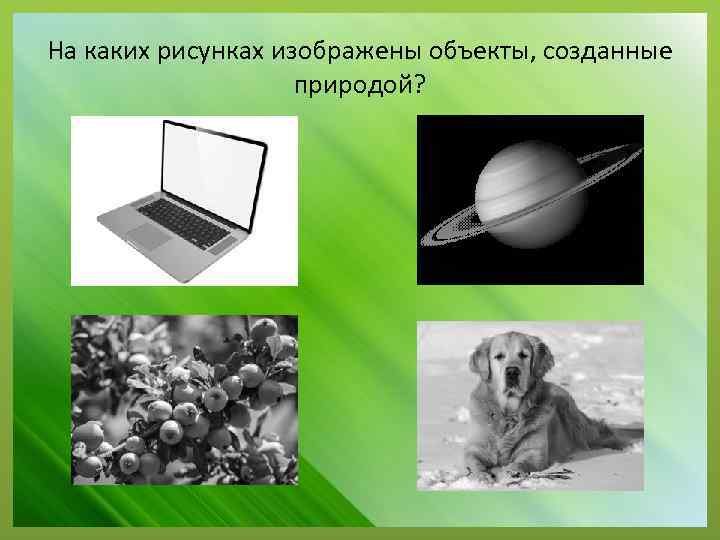 На каких рисунках изображены объекты, созданные природой?